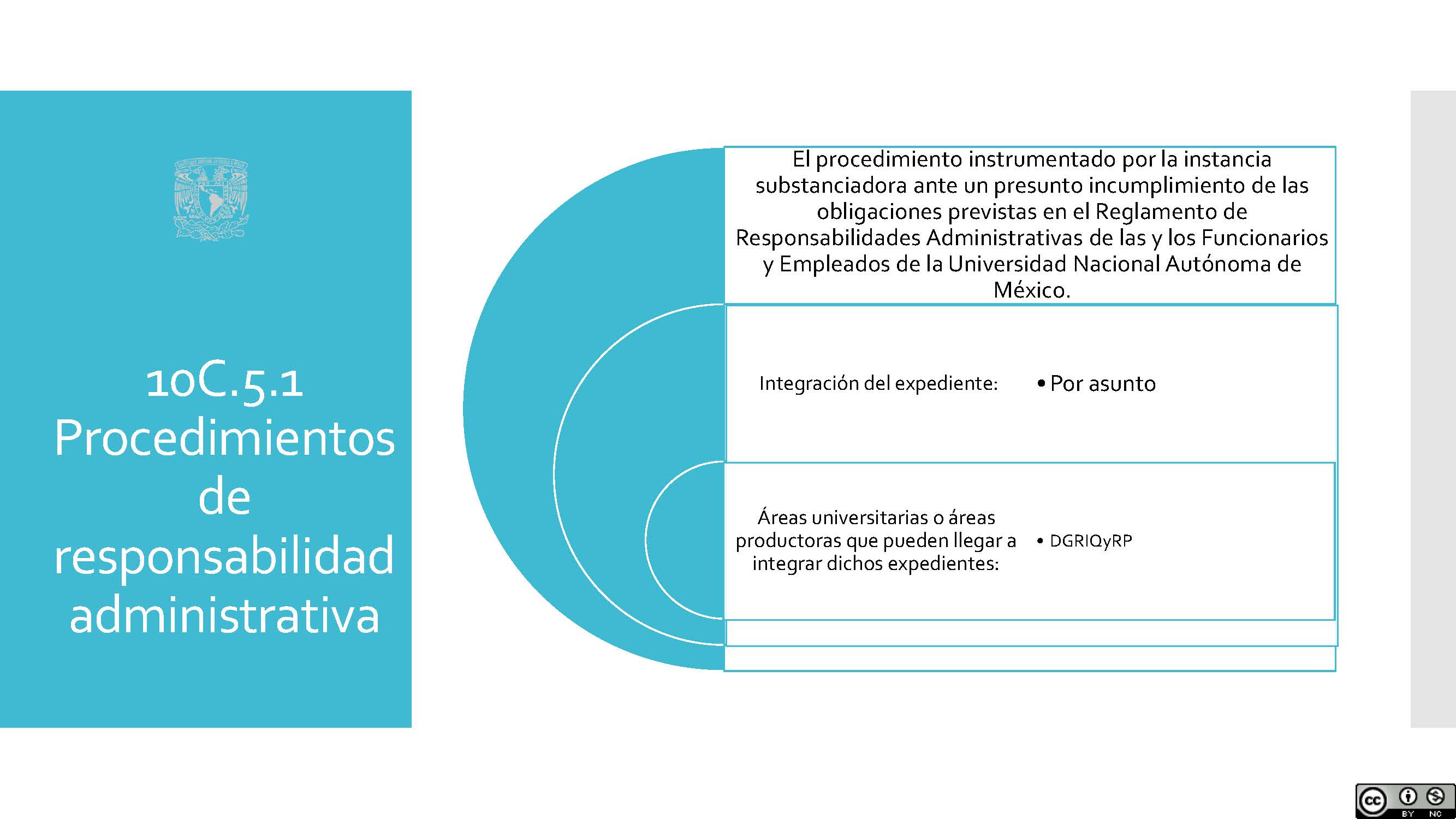 10C.5.1 Procedimientos de responsabilidad administrativa

El procedimiento instrumentado por la instancia substanciadora ante un presunto incumplimiento de las obligaciones previstas en el Reglamento de Responsabilidades Administrativas de las y los Funcionarios y Empleados de la Universidad Nacional Autónoma de México.

Integración del expediente:

• Por asunto

Áreas universitarias o áreas productoras que pueden llegar a integrar dichos expedientes:

• DGRIQyRP

cc BY NC